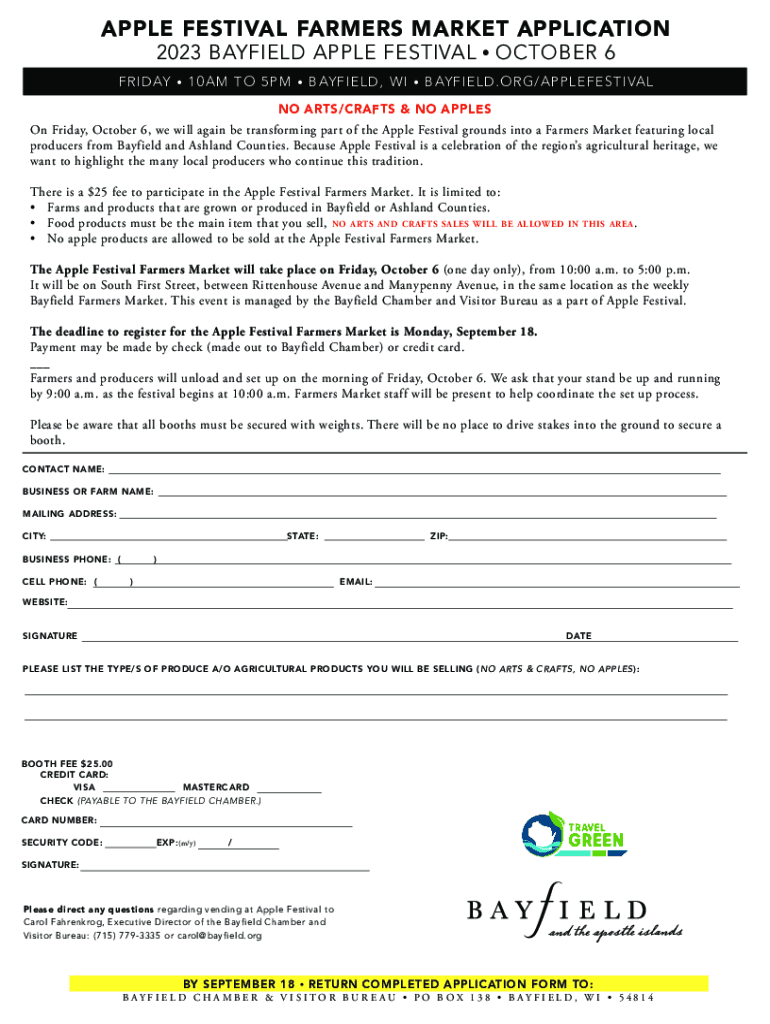 APPLE FESTIVAL FARMERS MARKET APPLICATION
2023 BAYFIELD APPLE FESTIVAL • OCTOBER 6
FRIDAY • 10AM TO 5PM • BAYFIELD, WI • BAYFIELD.ORG/APPLEFESTIVAL

NO ARTS/CRAFTS & NO APPLES

On Friday, October 6, we will again be transforming part of the Apple Festival grounds into a Farmers Market featuring local producers from Bayfield and Ashland Counties. Because Apple Festival is a celebration of the region's agricultural heritage, we want to highlight the many local producers who continue this tradition.

There is a $25 fee to participate in the Apple Festival Farmers Market. It is limited to:
• Farms and products that are grown or produced in Bayfield or Ashland Counties.
• Food products must be the main item that you sell, NO ARTS AND CRAFTS SALES WILL BE ALLOWED IN THIS AREA.
• No apple products are allowed to be sold at the Apple Festival Farmers Market.

The Apple Festival Farmers Market will take place on Friday, October 6 (one day only), from 10:00 a.m. to 5:00 p.m. It will be on South First Street, between Rittenhouse Avenue and Manypenny Avenue, in the same location as the weekly Bayfield Farmers Market. This event is managed by the Bayfield Chamber and Visitor Bureau as a part of Apple Festival.

The deadline to register for the Apple Festival Farmers Market is Monday, September 18.
Payment may be made by check (made out to Bayfield Chamber) or credit card.

Farmers and producers will unload and set up on the morning of Friday, October 6. We ask that your stand be up and running by 9:00 a.m. as the festival begins at 10:00 a.m. Farmers Market staff will be present to help coordinate the set up process.

Please be aware that all booths must be secured with weights. There will be no place to drive stakes into the ground to secure a booth.

CONTACT NAME:
BUSINESS OR FARM NAME:
MAILING ADDRESS:
CITY: STATE: ZIP:
BUSINESS PHONE: ( )
CELL PHONE: ( ) EMAIL:
WEBSITE:
SIGNATURE DATE

PLEASE LIST THE TYPE/S OF PRODUCE A/O AGRICULTURAL PRODUCTS YOU WILL BE SELLING (NO ARTS & CRAFTS, NO APPLES):

BOOTH FEE $25.00
CREDIT CARD:
VISA MASTERCARD
CHECK (PAYABLE TO THE BAYFIELD CHAMBER.)
CARD NUMBER:
SECURITY CODE: EXP:(m/y) /
SIGNATURE:

Please direct any questions regarding vending at Apple Festival to Carol Fahrenkrog, Executive Director of the Bayfield Chamber and Visitor Bureau: (715) 779-3335 or carol@bayfield.org

TRAVEL GREEN

BAYFIELD
and the apostle islands

BY SEPTEMBER 18 • RETURN COMPLETED APPLICATION FORM TO:
BAYFIELD CHAMBER & VISITOR BUREAU • PO BOX 138 • BAYFIELD, WI • 54814